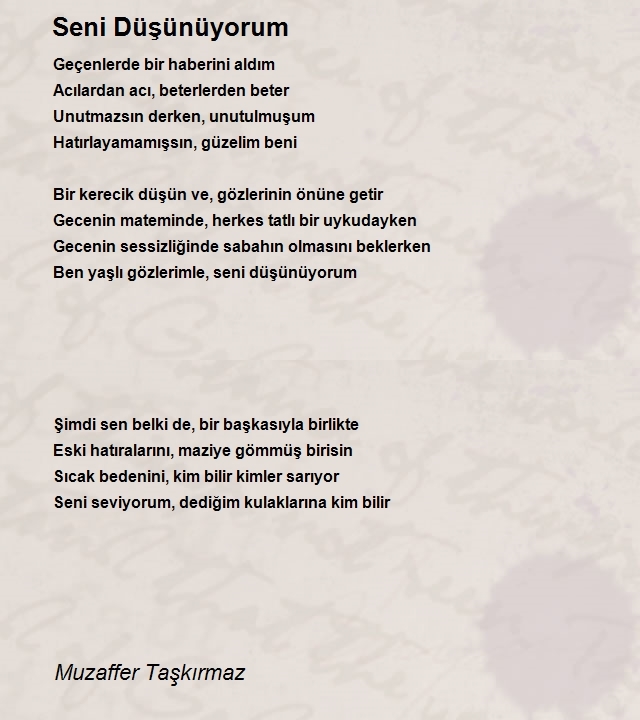 Seni Düşünüyorum

Geçenlerde bir haberini aldım
Acılardan acı, beterlerden beter
Unutmazsın derken, unutulmuşum
Hatırlayamamışsın, güzelim beni

Bir kerecik düşün ve, gözlerinin önüne getir
Gecenin mateminde, herkes tatlı bir uykudayken
Gecenin sessizliğinde sabahın olmasını beklerken
Ben yaşlı gözlerimle, seni düşünüyorum

Şimdi sen belki de, bir başkasıyla birlikte
Eski hatıralarını, maziye gömmüş birisin
Sıcak bedenini, kim bilir kimler sarıyor
Seni seviyorum, dediğim kulaklarına kim bilir

Muzaffer Taşkırmaz